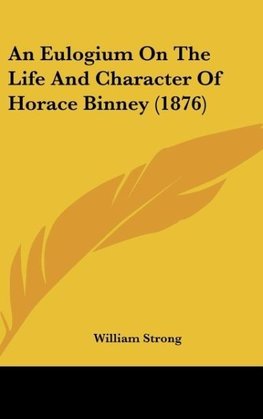 An Eulogium On The Life And Character Of Horace Binney (1876)

William Strong